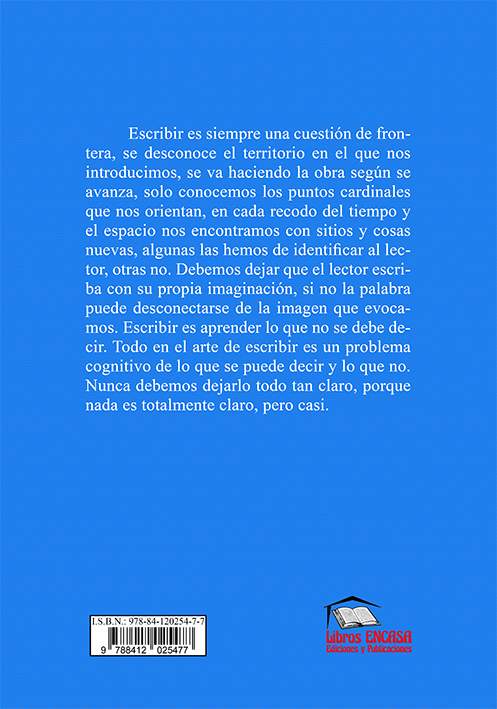 Escribir es siempre una cuestión de frontera, se desconoce el territorio en el que nos introducimos, se va haciendo la obra según se avanza, solo conocemos los puntos cardinales que nos orientan, en cada recodo del tiempo y el espacio nos encontramos con sitios y cosas nuevas, algunas las hemos de identificar al lector, otras no. Debemos dejar que el lector escriba con su propia imaginación, si no la palabra puede desconectarse de la imagen que evocamos. Escribir es aprender lo que no se debe decir. Todo en el arte de escribir es un problema cognitivo de lo que se puede decir y lo que no. Nunca debemos dejarlo todo tan claro, porque nada es totalmente claro, pero casi.

I.S.B.N.: 978-84-120254-7-7
9 788412 025477

Libros ENCASA
Ediciones y Publicaciones